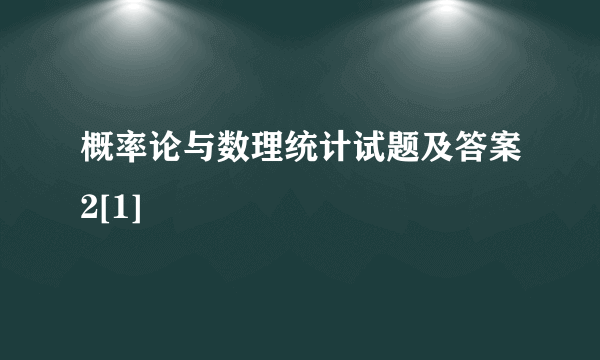 概率论与数理统计试题及答案2[1]